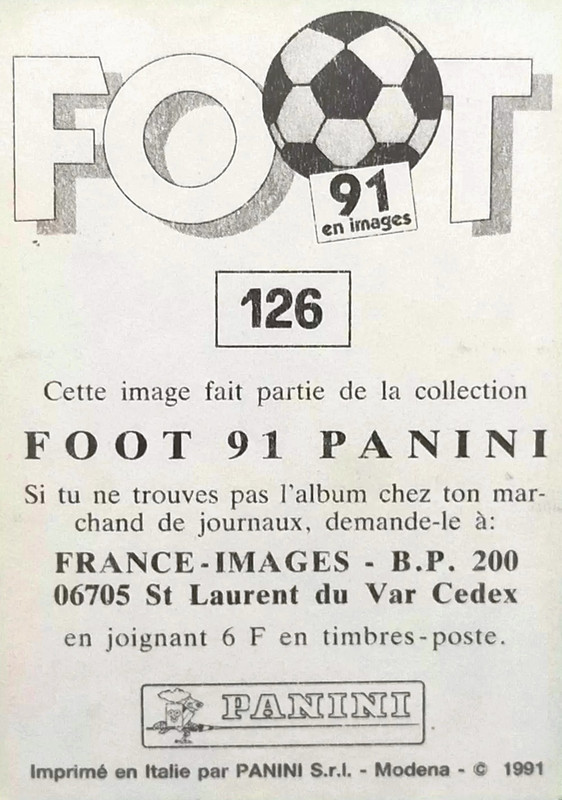 FOOT
91
en images

126

Cette image fait partie de la collection

FOOT 91 PANINI

Si tu ne trouves pas l'album chez ton marchand de journaux, demande-le à:

FRANCE-IMAGES - B.P. 200
06705 St Laurent du Var Cedex

en joignant 6 F en timbres-poste.

PANINI

Imprimé en Italie par PANINI S.r.l. - Modena - © 1991